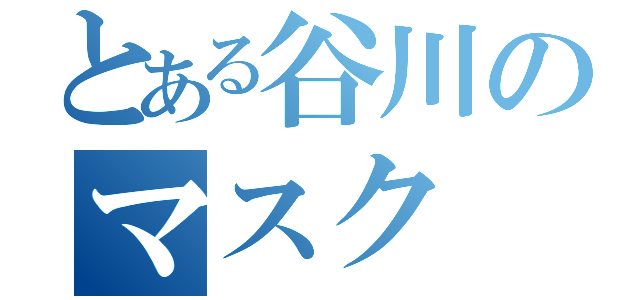 とある谷川の
マスク